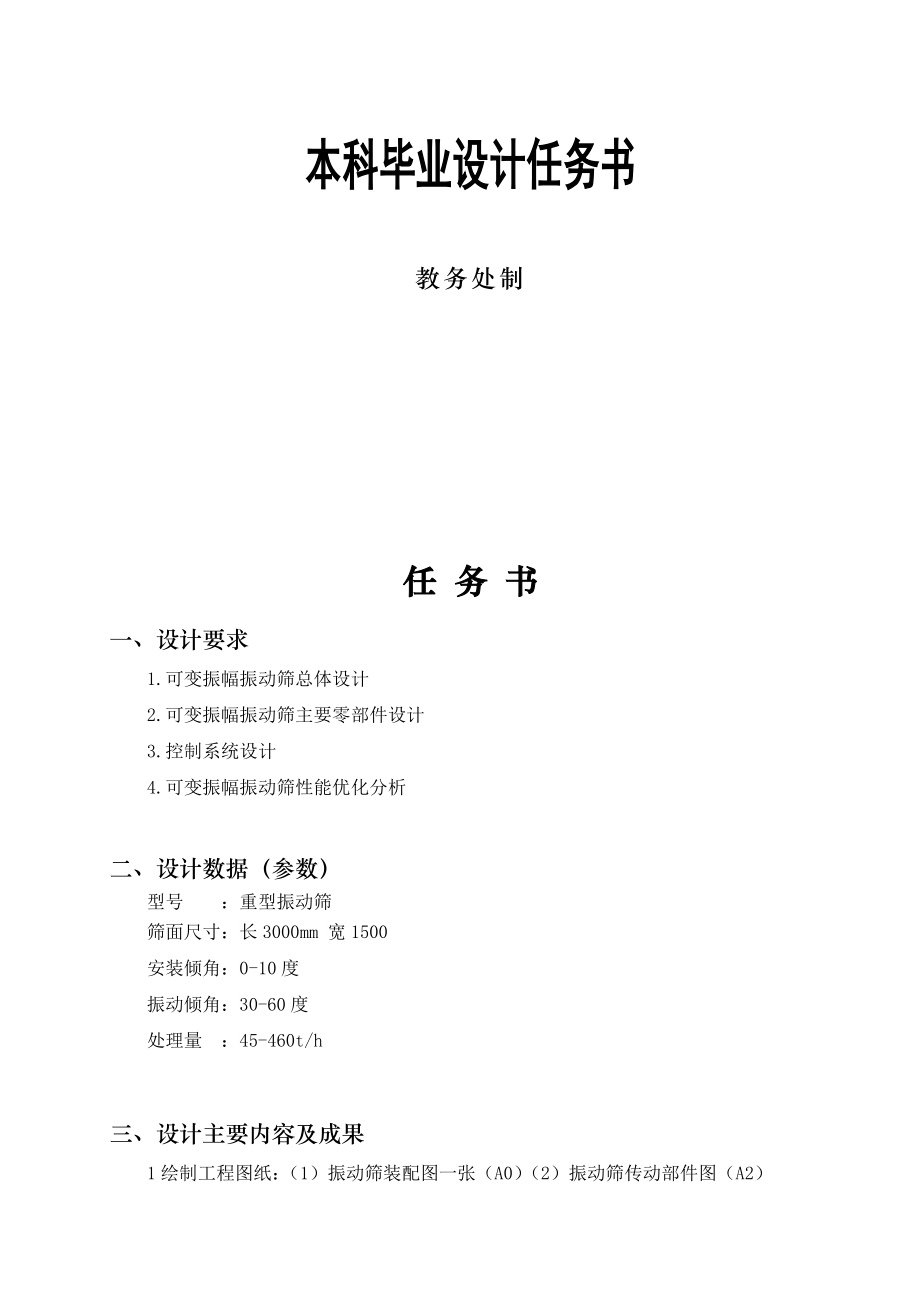 本科毕业设计任务书

教务处制

任 务 书

一、设计要求

1.可变振幅振动筛总体设计

2.可变振幅振动筛主要零部件设计

3.控制系统设计

4.可变振幅振动筛性能优化分析

二、设计数据（参数）

型号　　：重型振动筛

筛面尺寸：长 3000mm 宽 1500

安装倾角：0-10 度

振动倾角：30-60 度

处理量　：45-460t/h

三、设计主要内容及成果

1 绘制工程图纸：（1）振动筛装配图一张（A0）（2）振动筛传动部件图（A2）